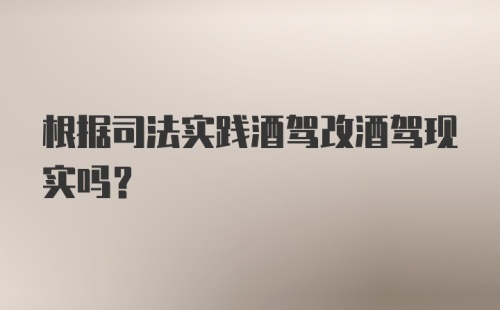 根据司法实践酒驾改酒驾现实吗？